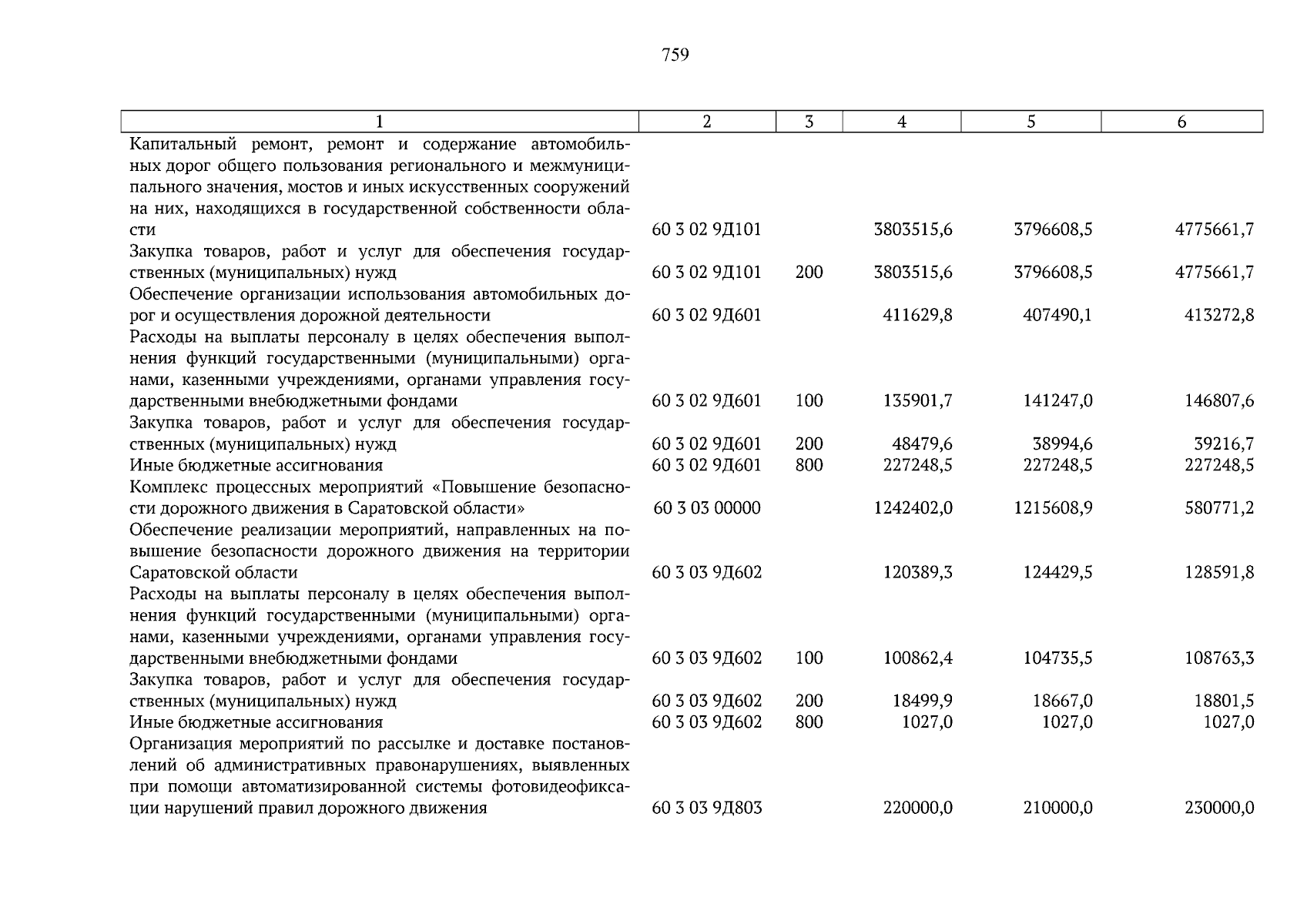 759

| 1 | 2 | 3 | 4 | 5 | 6 |
|---|---|---|---|---|---|
| Капитальный ремонт, ремонт и содержание автомобильных дорог общего пользования регионального и межмуниципального значения, мостов и иных искусственных сооружений на них, находящихся в государственной собственности области | 60 3 02 9Д101 | | 3803515,6 | 3796608,5 | 4775661,7 |
| Закупка товаров, работ и услуг для обеспечения государственных (муниципальных) нужд | 60 3 02 9Д101 | 200 | 3803515,6 | 3796608,5 | 4775661,7 |
| Обеспечение организации использования автомобильных дорог и осуществления дорожной деятельности | 60 3 02 9Д601 | | 411629,8 | 407490,1 | 413272,8 |
| Расходы на выплаты персоналу в целях обеспечения выполнения функций государственными (муниципальными) органами, казенными учреждениями, органами управления государственными внебюджетными фондами | 60 3 02 9Д601 | 100 | 135901,7 | 141247,0 | 146807,6 |
| Закупка товаров, работ и услуг для обеспечения государственных (муниципальных) нужд | 60 3 02 9Д601 | 200 | 48479,6 | 38994,6 | 39216,7 |
| Иные бюджетные ассигнования | 60 3 02 9Д601 | 800 | 227248,5 | 227248,5 | 227248,5 |
| Комплекс процессных мероприятий «Повышение безопасности дорожного движения в Саратовской области» | 60 3 03 00000 | | 1242402,0 | 1215608,9 | 580771,2 |
| Обеспечение реализации мероприятий, направленных на повышение безопасности дорожного движения на территории Саратовской области | 60 3 03 9Д602 | | 120389,3 | 124429,5 | 128591,8 |
| Расходы на выплаты персоналу в целях обеспечения выполнения функций государственными (муниципальными) органами, казенными учреждениями, органами управления государственными внебюджетными фондами | 60 3 03 9Д602 | 100 | 100862,4 | 104735,5 | 108763,3 |
| Закупка товаров, работ и услуг для обеспечения государственных (муниципальных) нужд | 60 3 03 9Д602 | 200 | 18499,9 | 18667,0 | 18801,5 |
| Иные бюджетные ассигнования | 60 3 03 9Д602 | 800 | 1027,0 | 1027,0 | 1027,0 |
| Организация мероприятий по рассылке и доставке постановлений об административных правонарушениях, выявленных при помощи автоматизированной системы фотовидеофиксации нарушений правил дорожного движения | 60 3 03 9Д803 | | 220000,0 | 210000,0 | 230000,0 |